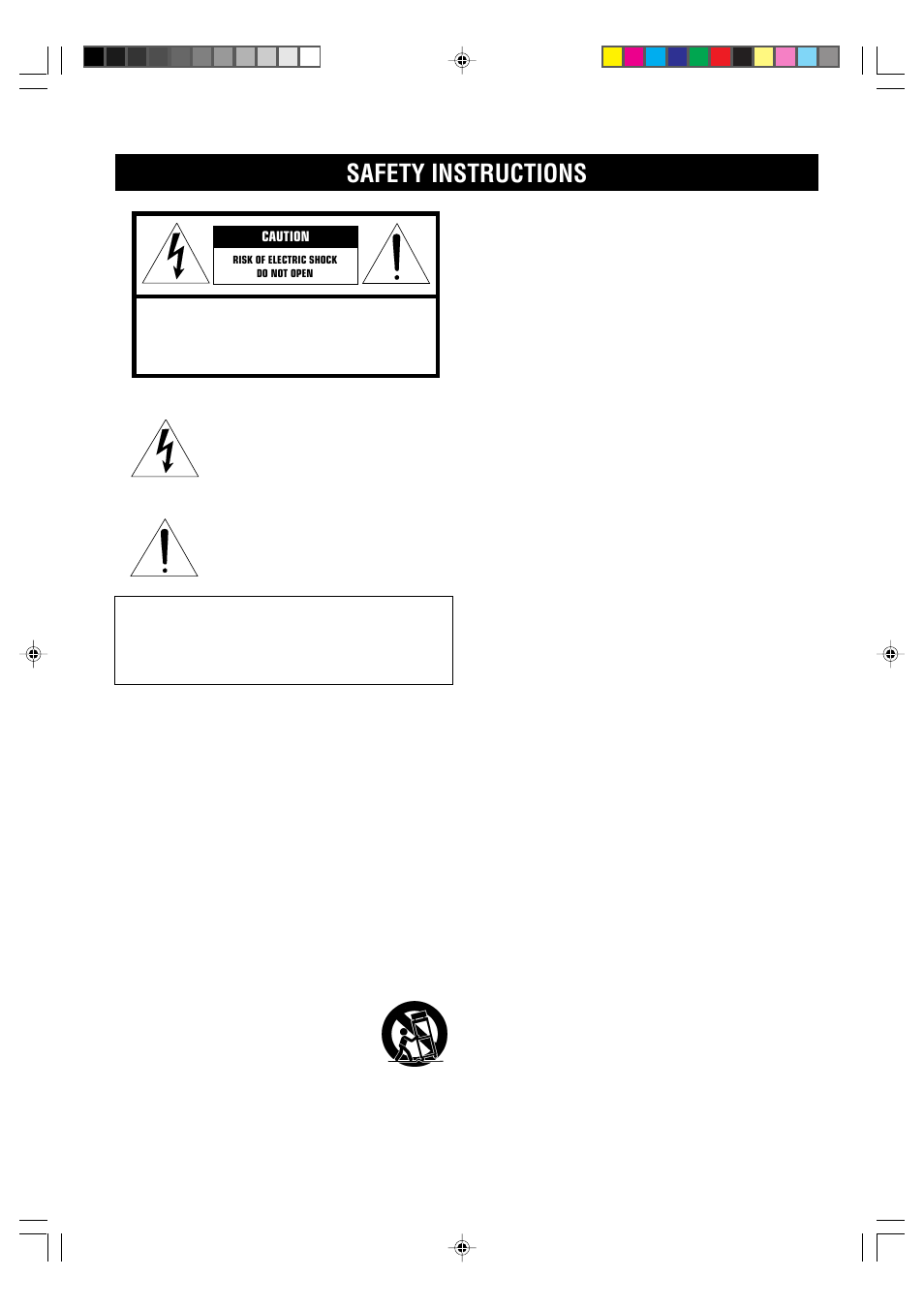 SAFETY INSTRUCTIONS

CAUTION

RISK OF ELECTRIC SHOCK
DO NOT OPEN